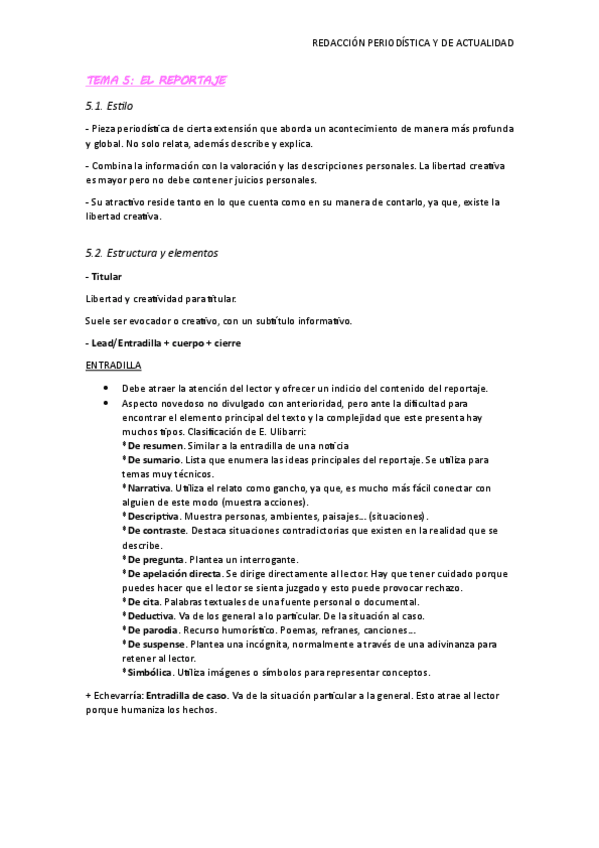 REDACCIÓN PERIODÍSTICA Y DE ACTUALIDAD

TEMA 5: EL REPORTAJE

5.1. Estilo

- Pieza periodística de cierta extensión que aborda un acontecimiento de manera más profunda y global. No solo relata, además describe y explica.

- Combina la información con la valoración y las descripciones personales. La libertad creativa es mayor pero no debe contener juicios personales.

- Su atractivo reside tanto en lo que cuenta como en su manera de contarlo, ya que, existe la libertad creativa.

5.2. Estructura y elementos

- Titular

Libertad y creatividad para titular.

Suele ser evocador o creativo, con un subtítulo informativo.

- Lead/Entradilla + cuerpo + cierre

ENTRADILLA

• Debe atraer la atención del lector y ofrecer un indicio del contenido del reportaje.
• Aspecto novedoso no divulgado con anterioridad, pero ante la dificultad para encontrar el elemento principal del texto y la complejidad que este presenta hay muchos tipos. Clasificación de E. Ulibarri:
* De resumen. Similar a la entradilla de una noticia
* De sumario. Lista que enumera las ideas principales del reportaje. Se utiliza para temas muy técnicos.
* Narrativa. Utiliza el relato como gancho, ya que, es mucho más fácil conectar con alguien de este modo (muestra acciones).
* Descriptiva. Muestra personas, ambientes, paisajes... (situaciones).
* De contraste. Destaca situaciones contradictorias que existen en la realidad que se describe.
* De pregunta. Plantea un interrogante.
* De apelación directa. Se dirige directamente al lector. Hay que tener cuidado porque puedes hacer que el lector se sienta juzgado y esto puede provocar rechazo.
* De cita. Palabras textuales de una fuente personal o documental.
* Deductiva. Va de los general a lo particular. De la situación al caso.
* De parodia. Recurso humorístico. Poemas, refranes, canciones...
* De suspense. Plantea una incógnita, normalmente a través de una adivinanza para retener al lector.
* Simbólica. Utiliza imágenes o símbolos para representar conceptos.

+ Echevarría: Entradilla de caso. Va de la situación particular a la general. Esto atrae al lector porque humaniza los hechos.